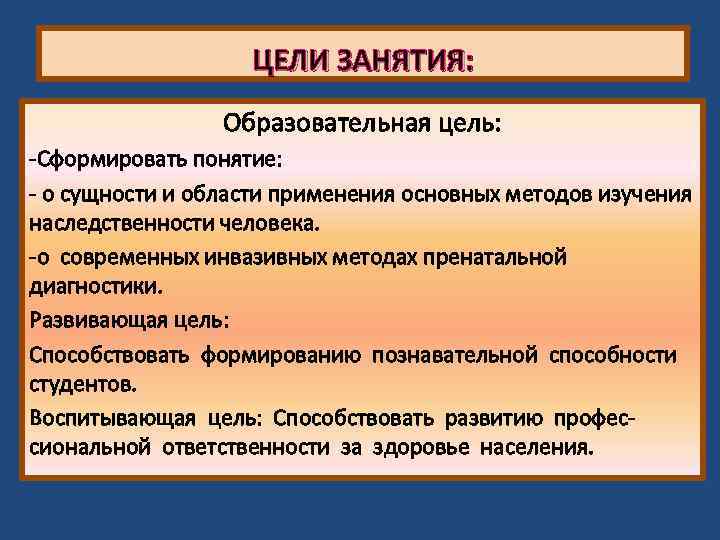 ЦЕЛИ ЗАНЯТИЯ:

Образовательная цель:

-Сформировать понятие:

- о сущности и области применения основных методов изучения наследственности человека.

-о современных инвазивных методах пренатальной диагностики.

Развивающая цель:

Способствовать формированию познавательной способности студентов.

Воспитывающая цель: Способствовать развитию профессиональной ответственности за здоровье населения.